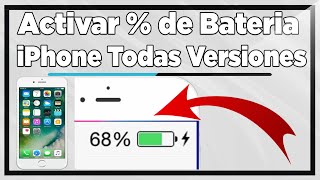 Activar % de Bateria
iPhone Todas Versiones

68%